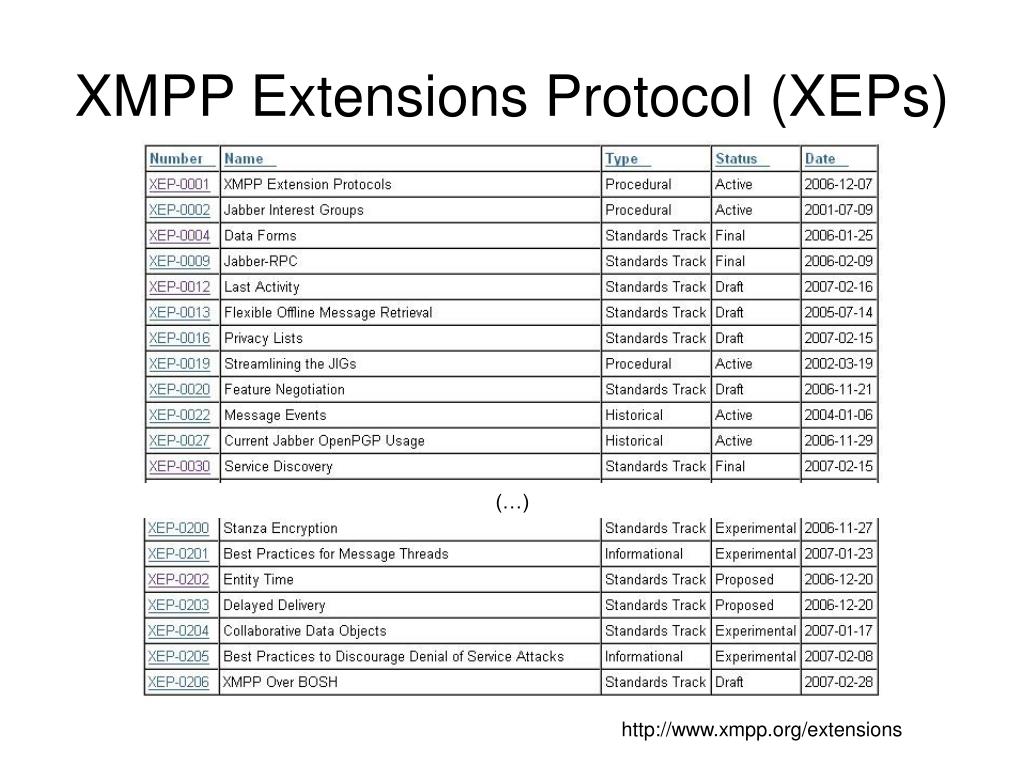 XMPP Extensions Protocol (XEPs)

| Number | Name | Type | Status | Date |
|---|---|---|---|---|
| XEP-0001 | XMPP Extension Protocols | Procedural | Active | 2006-12-07 |
| XEP-0002 | Jabber Interest Groups | Procedural | Active | 2001-07-09 |
| XEP-0004 | Data Forms | Standards Track | Final | 2006-01-25 |
| XEP-0009 | Jabber-RPC | Standards Track | Final | 2006-02-09 |
| XEP-0012 | Last Activity | Standards Track | Draft | 2007-02-16 |
| XEP-0013 | Flexible Offline Message Retrieval | Standards Track | Draft | 2005-07-14 |
| XEP-0016 | Privacy Lists | Standards Track | Draft | 2007-02-15 |
| XEP-0019 | Streamlining the JIGs | Procedural | Active | 2002-03-19 |
| XEP-0020 | Feature Negotiation | Standards Track | Draft | 2006-11-21 |
| XEP-0022 | Message Events | Historical | Active | 2004-01-06 |
| XEP-0027 | Current Jabber OpenPGP Usage | Historical | Active | 2006-11-29 |
| XEP-0030 | Service Discovery | Standards Track | Final | 2007-02-15 |

(…)

| XEP-0200 | Stanza Encryption | Standards Track | Experimental | 2006-11-27 |
|---|---|---|---|---|
| XEP-0201 | Best Practices for Message Threads | Informational | Experimental | 2007-01-23 |
| XEP-0202 | Entity Time | Standards Track | Proposed | 2006-12-20 |
| XEP-0203 | Delayed Delivery | Standards Track | Proposed | 2006-12-20 |
| XEP-0204 | Collaborative Data Objects | Standards Track | Experimental | 2007-01-17 |
| XEP-0205 | Best Practices to Discourage Denial of Service Attacks | Informational | Experimental | 2007-02-08 |
| XEP-0206 | XMPP Over BOSH | Standards Track | Draft | 2007-02-28 |

http://www.xmpp.org/extensions